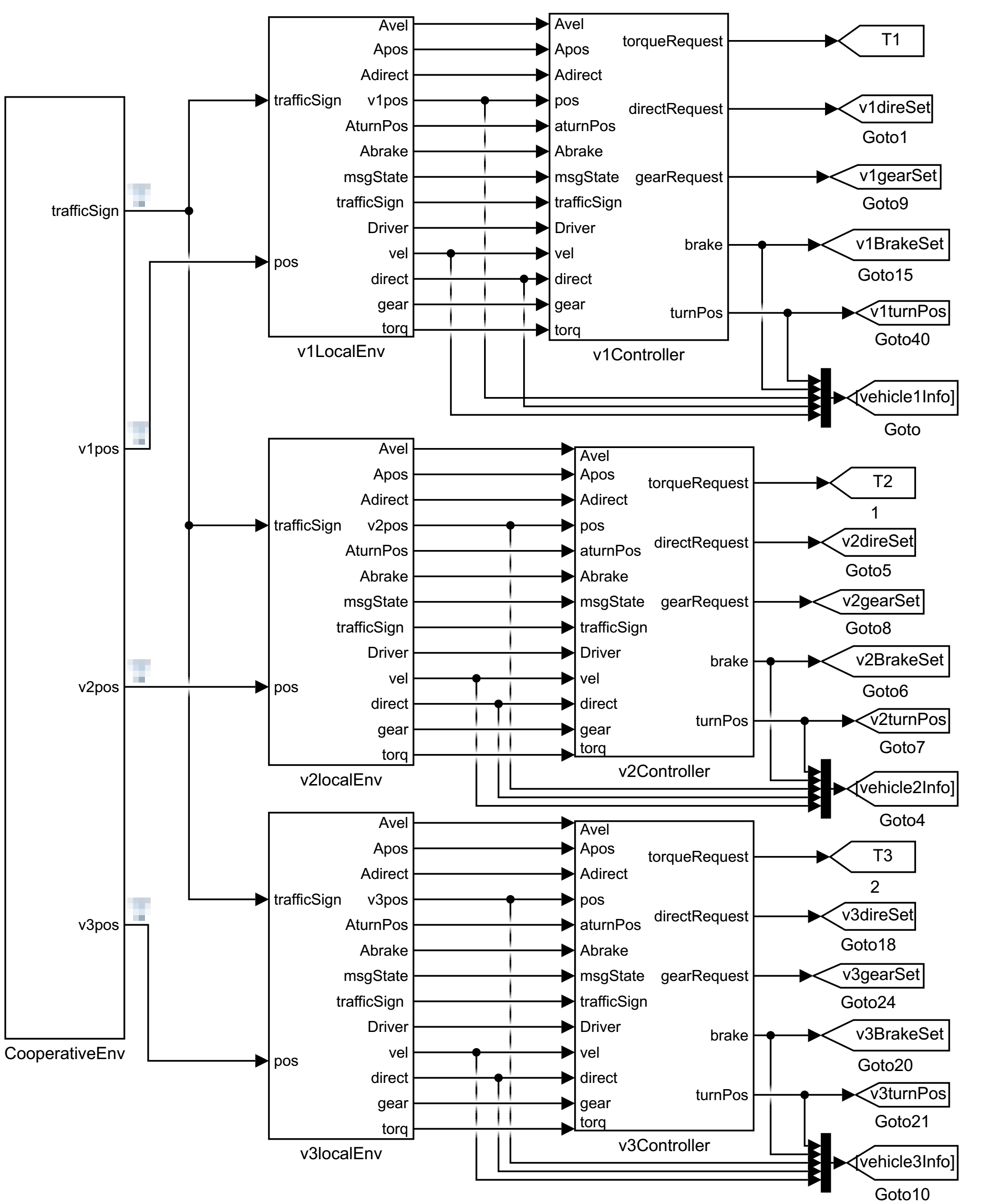 trafficSign
v1pos
v2pos
v3pos
CooperativeEnv

trafficSign
pos
Avel
Apos
Adirect
v1pos
AturnPos
Abrake
msgState
trafficSign
Driver
vel
direct
gear
torq
v1LocalEnv

Avel
Apos
Adirect
pos
aturnPos
Abrake
msgState
trafficSign
Driver
vel
direct
gear
torq
torqueRequest
directRequest
gearRequest
brake
turnPos
v1Controller

T1
v1direSet
Goto1
v1gearSet
Goto9
v1BrakeSet
Goto15
v1turnPos
Goto40
[vehicle1Info]
Goto

trafficSign
pos
Avel
Apos
Adirect
v2pos
AturnPos
Abrake
msgState
trafficSign
Driver
vel
direct
gear
torq
v2localEnv

Avel
Apos
Adirect
pos
aturnPos
Abrake
msgState
trafficSign
Driver
vel
direct
gear
torq
torqueRequest
directRequest
gearRequest
brake
turnPos
v2Controller

T2
1
v2direSet
Goto5
v2gearSet
Goto8
v2BrakeSet
Goto6
v2turnPos
Goto7
[vehicle2Info]
Goto4

trafficSign
pos
Avel
Apos
Adirect
v3pos
AturnPos
Abrake
msgState
trafficSign
Driver
vel
direct
gear
torq
v3localEnv

Avel
Apos
Adirect
pos
aturnPos
Abrake
msgState
trafficSign
Driver
vel
direct
gear
torq
torqueRequest
directRequest
gearRequest
brake
turnPos
v3Controller

T3
2
v3direSet
Goto18
v3gearSet
Goto24
v3BrakeSet
Goto20
v3turnPos
Goto21
[vehicle3Info]
Goto10